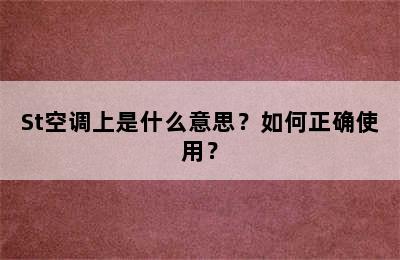 St空调上是什么意思？如何正确使用？